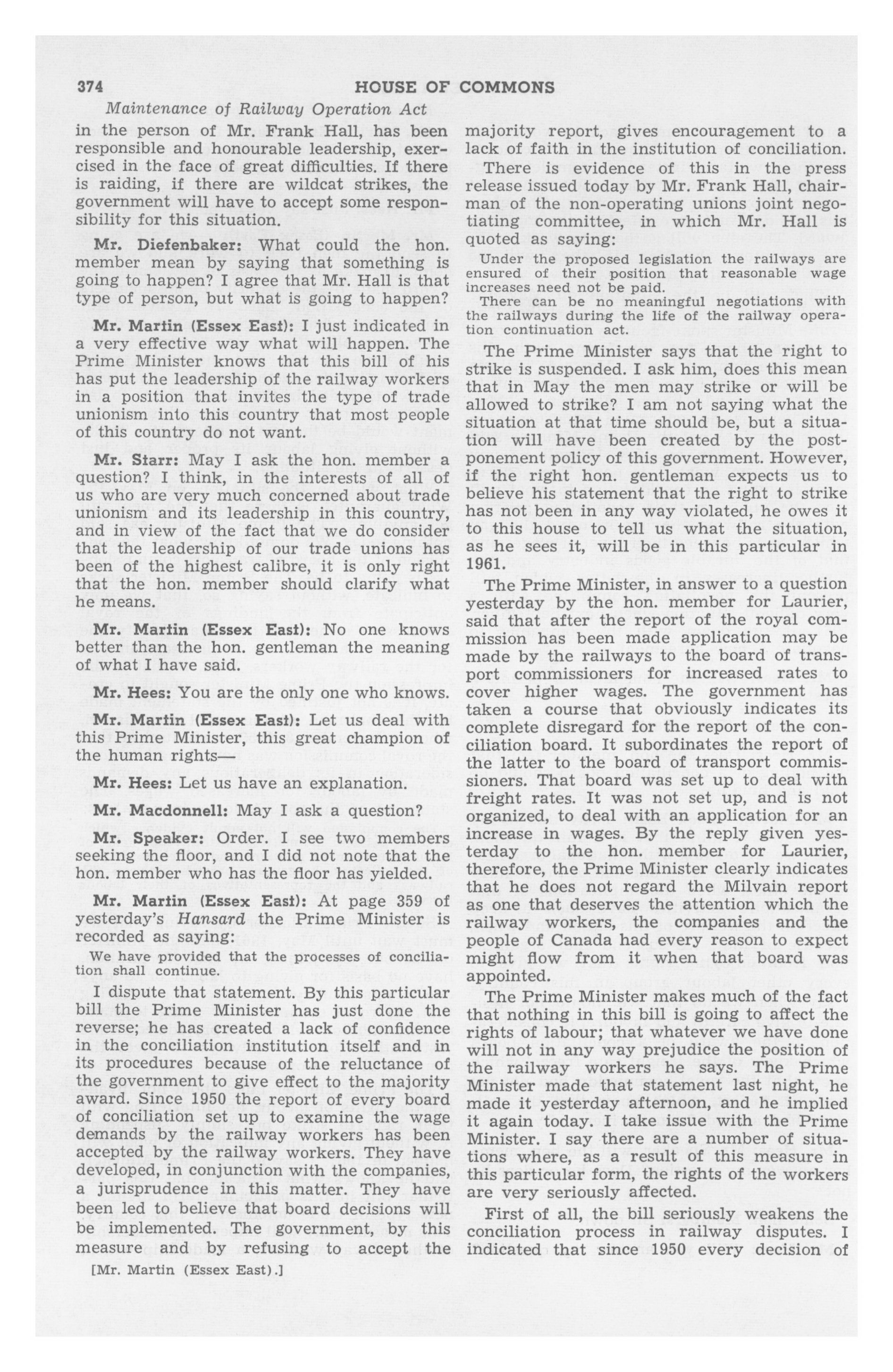 374 HOUSE OF COMMONS

Maintenance of Railway Operation Act

in the person of Mr. Frank Hall, has been responsible and honourable leadership, exercised in the face of great difficulties. If there is raiding, if there are wildcat strikes, the government will have to accept some responsibility for this situation.

Mr. Diefenbaker: What could the hon. member mean by saying that something is going to happen? I agree that Mr. Hall is that type of person, but what is going to happen?

Mr. Martin (Essex East): I just indicated in a very effective way what will happen. The Prime Minister knows that this bill of his has put the leadership of the railway workers in a position that invites the type of trade unionism into this country that most people of this country do not want.

Mr. Starr: May I ask the hon. member a question? I think, in the interests of all of us who are very much concerned about trade unionism and its leadership in this country, and in view of the fact that we do consider that the leadership of our trade unions has been of the highest calibre, it is only right that the hon. member should clarify what he means.

Mr. Martin (Essex East): No one knows better than the hon. gentleman the meaning of what I have said.

Mr. Hees: You are the only one who knows.

Mr. Martin (Essex East): Let us deal with this Prime Minister, this great champion of the human rights—

Mr. Hees: Let us have an explanation.

Mr. Macdonnell: May I ask a question?

Mr. Speaker: Order. I see two members seeking the floor, and I did not note that the hon. member who has the floor has yielded.

Mr. Martin (Essex East): At page 359 of yesterday's Hansard the Prime Minister is recorded as saying:

We have provided that the processes of conciliation shall continue.

I dispute that statement. By this particular bill the Prime Minister has just done the reverse; he has created a lack of confidence in the conciliation institution itself and in its procedures because of the reluctance of the government to give effect to the majority award. Since 1950 the report of every board of conciliation set up to examine the wage demands by the railway workers has been accepted by the railway workers. They have developed, in conjunction with the companies, a jurisprudence in this matter. They have been led to believe that board decisions will be implemented. The government, by this measure and by refusing to accept the

[Mr. Martin (Essex East).]

majority report, gives encouragement to a lack of faith in the institution of conciliation.

There is evidence of this in the press release issued today by Mr. Frank Hall, chairman of the non-operating unions joint negotiating committee, in which Mr. Hall is quoted as saying:

Under the proposed legislation the railways are ensured of their position that reasonable wage increases need not be paid.

There can be no meaningful negotiations with the railways during the life of the railway operation continuation act.

The Prime Minister says that the right to strike is suspended. I ask him, does this mean that in May the men may strike or will be allowed to strike? I am not saying what the situation at that time should be, but a situation will have been created by the postponement policy of this government. However, if the right hon. gentleman expects us to believe his statement that the right to strike has not been in any way violated, he owes it to this house to tell us what the situation, as he sees it, will be in this particular in 1961.

The Prime Minister, in answer to a question yesterday by the hon. member for Laurier, said that after the report of the royal commission has been made application may be made by the railways to the board of transport commissioners for increased rates to cover higher wages. The government has taken a course that obviously indicates its complete disregard for the report of the conciliation board. It subordinates the report of the latter to the board of transport commissioners. That board was set up to deal with freight rates. It was not set up, and is not organized, to deal with an application for an increase in wages. By the reply given yesterday to the hon. member for Laurier, therefore, the Prime Minister clearly indicates that he does not regard the Milvain report as one that deserves the attention which the railway workers, the companies and the people of Canada had every reason to expect might flow from it when that board was appointed.

The Prime Minister makes much of the fact that nothing in this bill is going to affect the rights of labour; that whatever we have done will not in any way prejudice the position of the railway workers he says. The Prime Minister made that statement last night, he made it yesterday afternoon, and he implied it again today. I take issue with the Prime Minister. I say there are a number of situations where, as a result of this measure in this particular form, the rights of the workers are very seriously affected.

First of all, the bill seriously weakens the conciliation process in railway disputes. I indicated that since 1950 every decision of